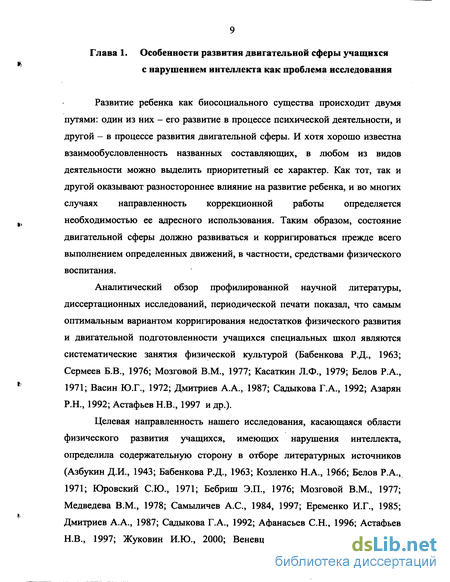 9

Глава 1. Особенности развития двигательной сферы учащихся с нарушением интеллекта как проблема исследования

Развитие ребенка как биосоциального существа происходит двумя путями: один из них – его развитие в процессе психической деятельности, и другой – в процессе развития двигательной сферы. И хотя хорошо известна взаимообусловленность названных составляющих, в любом из видов деятельности можно выделить приоритетный ее характер. Как тот, так и другой оказывают разностороннее влияние на развитие ребенка, и во многих случаях направленность коррекционной работы определяется необходимостью ее адресного использования. Таким образом, состояние двигательной сферы должно развиваться и корригироваться прежде всего выполнением определенных движений, в частности, средствами физического воспитания.

Аналитический обзор профилированной научной литературы, диссертационных исследований, периодической печати показал, что самым оптимальным вариантом корригирования недостатков физического развития и двигательной подготовленности учащихся специальных школ являются систематические занятия физической культурой (Бабенкова Р.Д., 1963; Сермеев Б.В., 1976; Мозговой В.М., 1977; Касаткин Л.Ф., 1979; Белов Р.А., 1971; Васин Ю.Г., 1972; Дмитриев А.А., 1987; Садыкова Г.А., 1992; Азарян Р.Н., 1992; Астафьев Н.В., 1997 и др.).

Целевая направленность нашего исследования, касающаяся области физического развития учащихся, имеющих нарушения интеллекта, определила содержательную сторону в отборе литературных источников (Азбукин Д.И., 1943; Бабенкова Р.Д., 1963; Козленко Н.А., 1966; Белов Р.А., 1971; Юровский С.Ю., 1971; Бебриш Э.П., 1976; Мозговой В.М., 1977; Медведева В.М., 1978; Самыличев А.С., 1984, 1997; Еременко И.Г., 1985; Дмитриев А.А., 1987; Садыкова Г.А., 1992; Афанасьев С.Н., 1996; Астафьев Н.В., 1997; Жуковин И.Ю., 2000; Веневц

dsLib.net
библиотека диссертаций